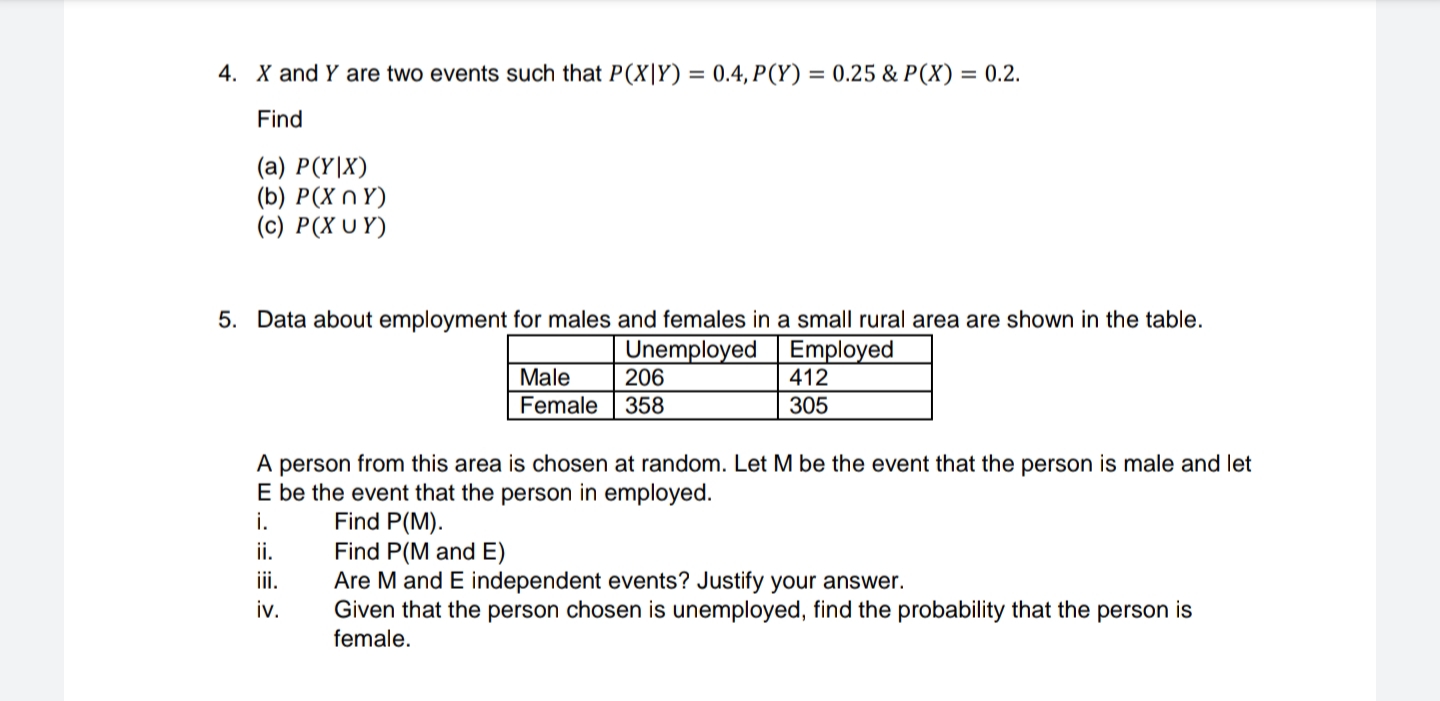 4. $X$ and $Y$ are two events such that $P(X|Y) = 0.4, P(Y) = 0.25$ & $P(X) = 0.2$.

Find

(a) $P(Y|X)$
(b) $P(X \cap Y)$
(c) $P(X \cup Y)$

5. Data about employment for males and females in a small rural area are shown in the table.

| | Unemployed | Employed |
|---|---|---|
| Male | 206 | 412 |
| Female | 358 | 305 |

A person from this area is chosen at random. Let M be the event that the person is male and let E be the event that the person in employed.
i. Find P(M).
ii. Find P(M and E)
iii. Are M and E independent events? Justify your answer.
iv. Given that the person chosen is unemployed, find the probability that the person is female.